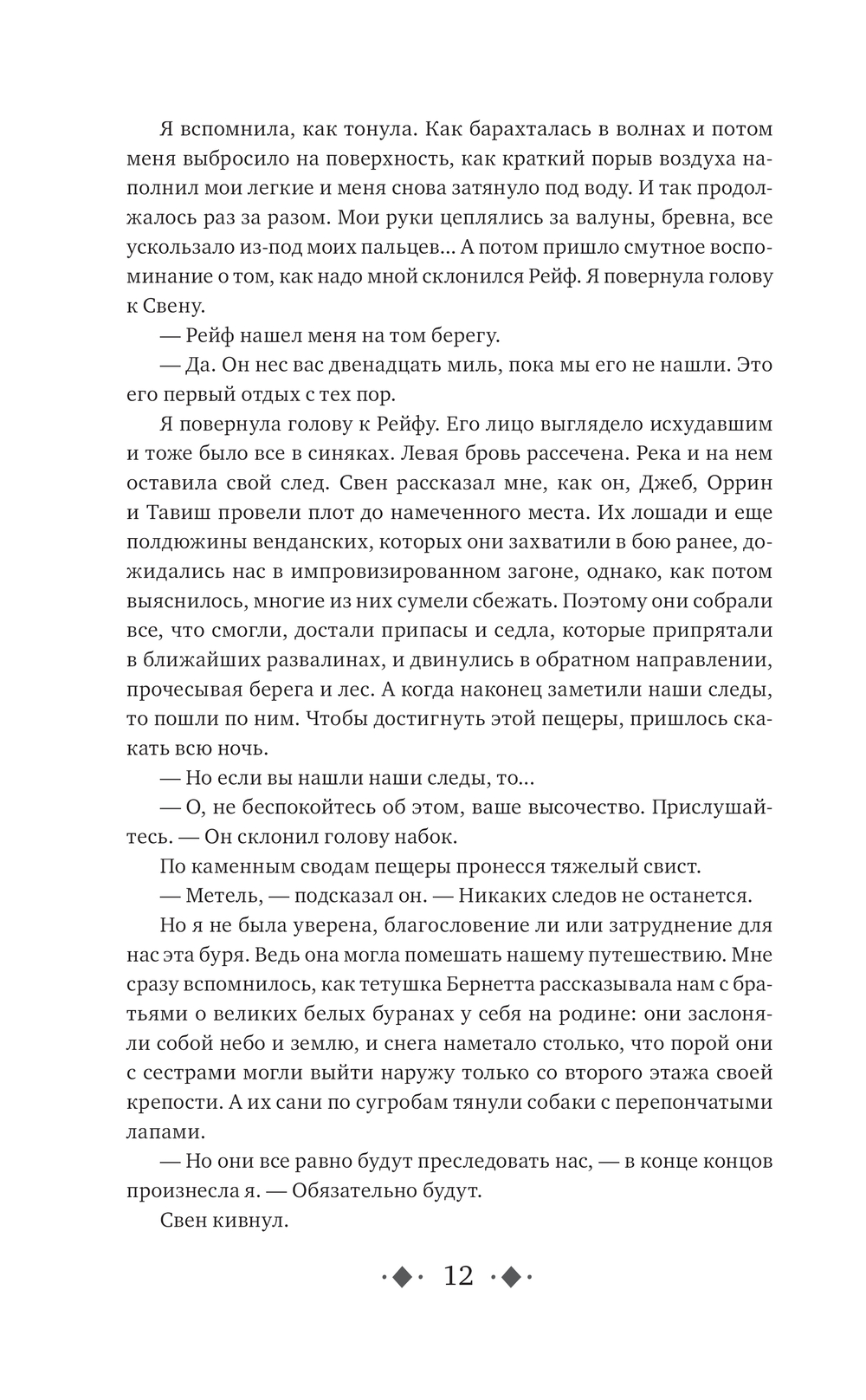 Я вспомнила, как тонула. Как барахталась в волнах и потом меня выбросило на поверхность, как краткий порыв воздуха наполнил мои легкие и меня снова затянуло под воду. И так продолжалось раз за разом. Мои руки цеплялись за валуны, бревна, все ускользало из-под моих пальцев... А потом пришло смутное воспоминание о том, как надо мной склонился Рейф. Я повернула голову к Свену.

— Рейф нашел меня на том берегу.

— Да. Он нес вас двенадцать миль, пока мы его не нашли. Это его первый отдых с тех пор.

Я повернула голову к Рейфу. Его лицо выглядело исхудавшим и тоже было все в синяках. Левая бровь рассечена. Река и на нем оставила свой след. Свен рассказал мне, как он, Джеб, Оррин и Тавиш провели плот до намеченного места. Их лошади и еще полдюжины венданских, которых они захватили в бою ранее, дожидались нас в импровизированном загоне, однако, как потом выяснилось, многие из них сумели сбежать. Поэтому они собрали все, что смогли, достали припасы и седла, которые припрятали в ближайших развалинах, и двинулись в обратном направлении, прочесывая берега и лес. А когда наконец заметили наши следы, то пошли по ним. Чтобы достигнуть этой пещеры, пришлось скакать всю ночь.

— Но если вы нашли наши следы, то...

— О, не беспокойтесь об этом, ваше высочество. Прислушайтесь. — Он склонил голову набок.

По каменным сводам пещеры пронесся тяжелый свист.

— Метель, — подсказал он. — Никаких следов не останется.

Но я не была уверена, благословение ли или затруднение для нас эта буря. Ведь она могла помешать нашему путешествию. Мне сразу вспомнилось, как тетушка Бернетта рассказывала нам с братьями о великих белых буранах у себя на родине: они заслоняли собой небо и землю, и снега наметало столько, что порой они с сестрами могли выйти наружу только со второго этажа своей крепости. А их сани по сугробам тянули собаки с перепончатыми лапами.

— Но они все равно будут преследовать нас, — в конце концов произнесла я. — Обязательно будут.

Свен кивнул.

12